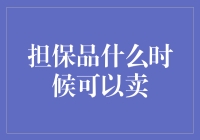 担保品什么时候可以卖